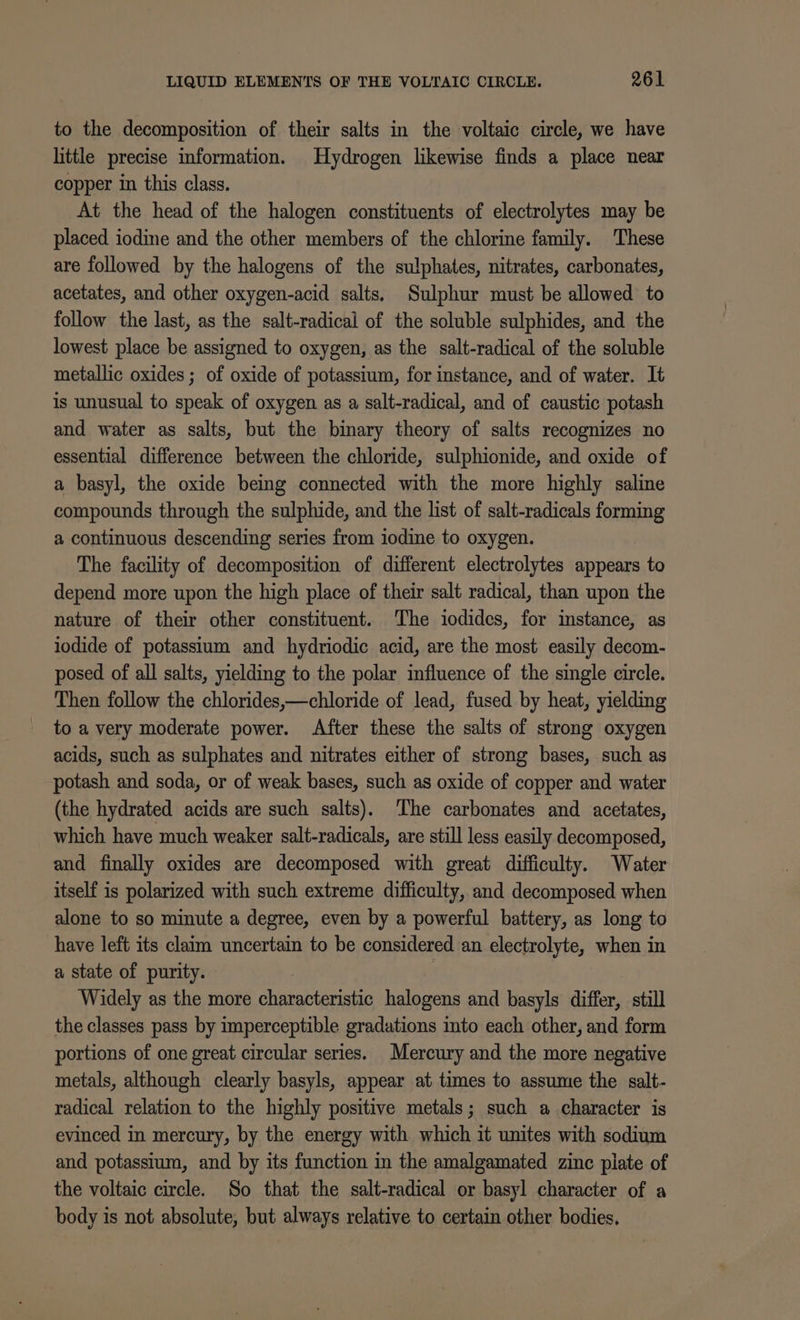 LIQUID ELEMENTS OF THE VOLTAIC CIRCLE. 261

to the decomposition of their salts in the voltaic circle, we have little precise information. Hydrogen likewise finds a place near copper in this class.

At the head of the halogen constituents of electrolytes may be placed iodine and the other members of the chlorine family. These are followed by the halogens of the sulphates, nitrates, carbonates, acetates, and other oxygen-acid salts. Sulphur must be allowed to follow the last, as the salt-radical of the soluble sulphides, and the lowest place be assigned to oxygen, as the salt-radical of the soluble metallic oxides; of oxide of potassium, for instance, and of water. It is unusual to speak of oxygen as a salt-radical, and of caustic potash and water as salts, but the binary theory of salts recognizes no essential difference between the chloride, sulphionide, and oxide of a basyl, the oxide being connected with the more highly saline compounds through the sulphide, and the list of salt-radicals forming a continuous descending series from iodine to oxygen.

The facility of decomposition of different electrolytes appears to depend more upon the high place of their salt radical, than upon the nature of their other constituent. The iodides, for instance, as iodide of potassium and hydriodic acid, are the most easily decomposed of all salts, yielding to the polar influence of the single circle. Then follow the chlorides,—chloride of lead, fused by heat, yielding to a very moderate power. After these the salts of strong oxygen acids, such as sulphates and nitrates either of strong bases, such as potash and soda, or of weak bases, such as oxide of copper and water (the hydrated acids are such salts). The carbonates and acetates, which have much weaker salt-radicals, are still less easily decomposed, and finally oxides are decomposed with great difficulty. Water itself is polarized with such extreme difficulty, and decomposed when alone to so minute a degree, even by a powerful battery, as long to have left its claim uncertain to be considered an electrolyte, when in a state of purity.

Widely as the more characteristic halogens and basyls differ, still the classes pass by imperceptible gradations into each other, and form portions of one great circular series. Mercury and the more negative metals, although clearly basyls, appear at times to assume the salt-radical relation to the highly positive metals; such a character is evinced in mercury, by the energy with which it unites with sodium and potassium, and by its function in the amalgamated zinc plate of the voltaic circle. So that the salt-radical or basyl character of a body is not absolute, but always relative to certain other bodies.